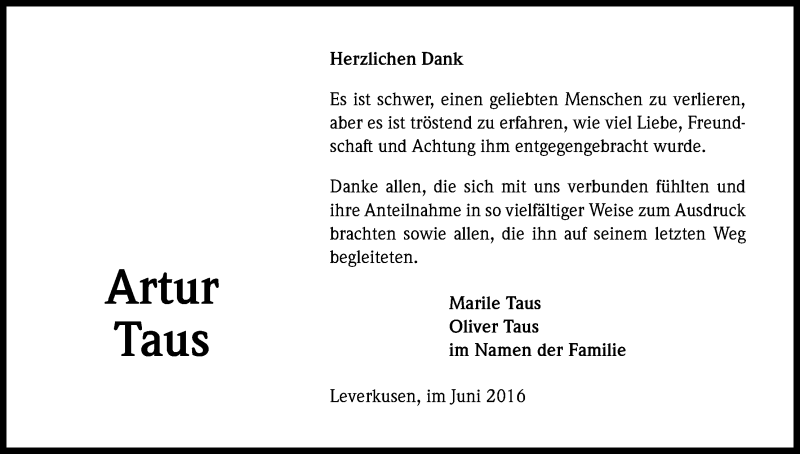 Artur
Taus

Herzlichen Dank

Es ist schwer, einen geliebten Menschen zu verlieren, aber es ist tröstend zu erfahren, wie viel Liebe, Freundschaft und Achtung ihm entgegengebracht wurde.

Danke allen, die sich mit uns verbunden fühlten und ihre Anteilnahme in so vielfältiger Weise zum Ausdruck brachten sowie allen, die ihn auf seinem letzten Weg begleiteten.

Marile Taus
Oliver Taus
im Namen der Familie

Leverkusen, im Juni 2016